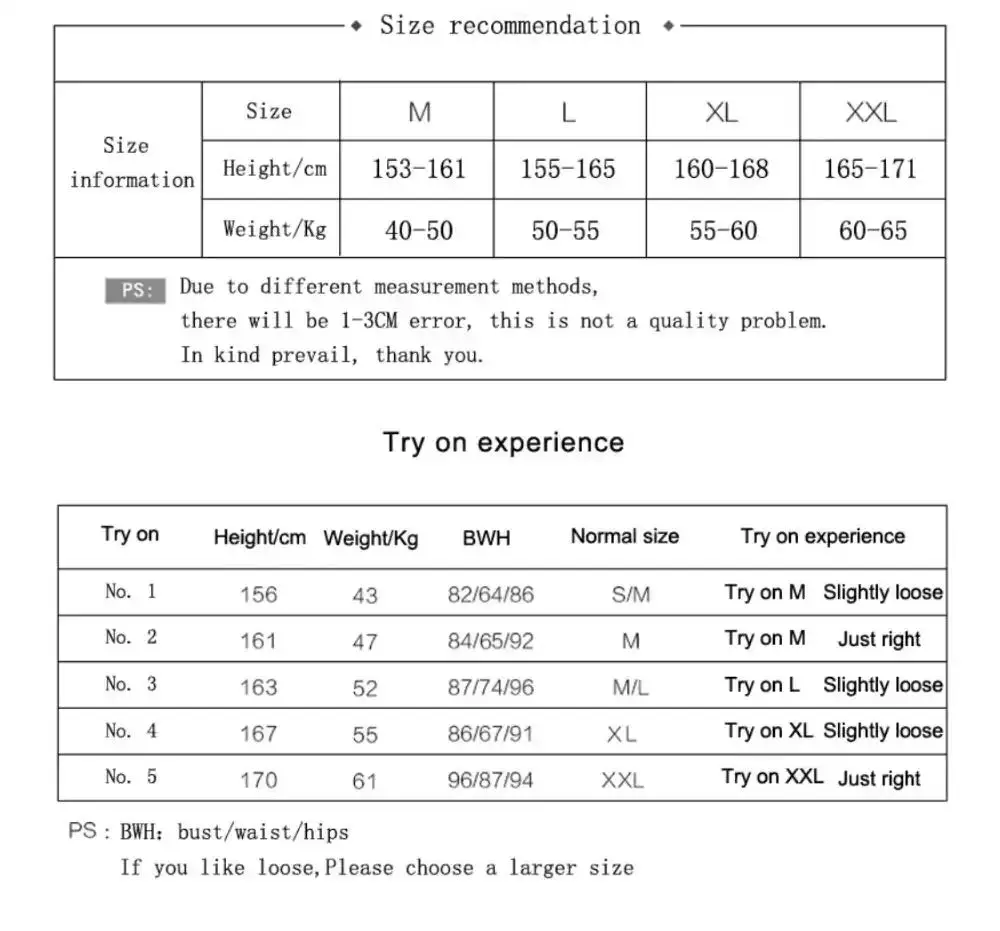 ◆ Size recommendation ◆

| Size information | Size | M | L | XL | XXL |
|---|---|---|---|---|---|
| | Height/cm | 153-161 | 155-165 | 160-168 | 165-171 |
| | Weight/Kg | 40-50 | 50-55 | 55-60 | 60-65 |

PS: Due to different measurement methods, there will be 1-3CM error, this is not a quality problem. In kind prevail, thank you.

Try on experience

| Try on | Height/cm | Weight/Kg | BWH | Normal size | Try on experience |
|---|---|---|---|---|---|
| No. 1 | 156 | 43 | 82/64/86 | S/M | Try on M Slightly loose |
| No. 2 | 161 | 47 | 84/65/92 | M | Try on M Just right |
| No. 3 | 163 | 52 | 87/74/96 | M/L | Try on L Slightly loose |
| No. 4 | 167 | 55 | 86/67/91 | XL | Try on XL Slightly loose |
| No. 5 | 170 | 61 | 96/87/94 | XXL | Try on XXL Just right |

PS : BWH: bust/waist/hips
If you like loose,Please choose a larger size